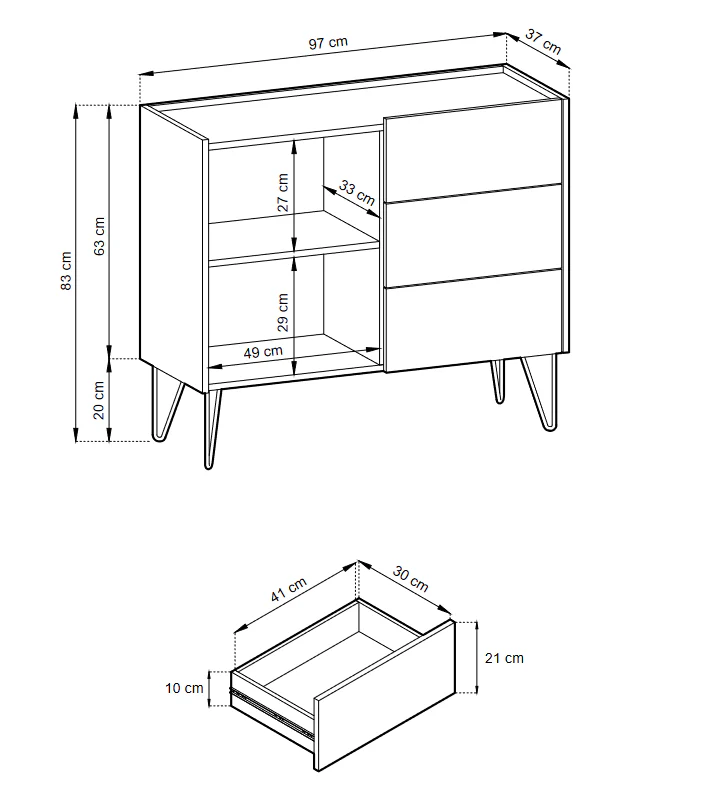 97 cm
37 cm
83 cm
63 cm
20 cm
27 cm
33 cm
29 cm
49 cm

41 cm
30 cm
21 cm
10 cm